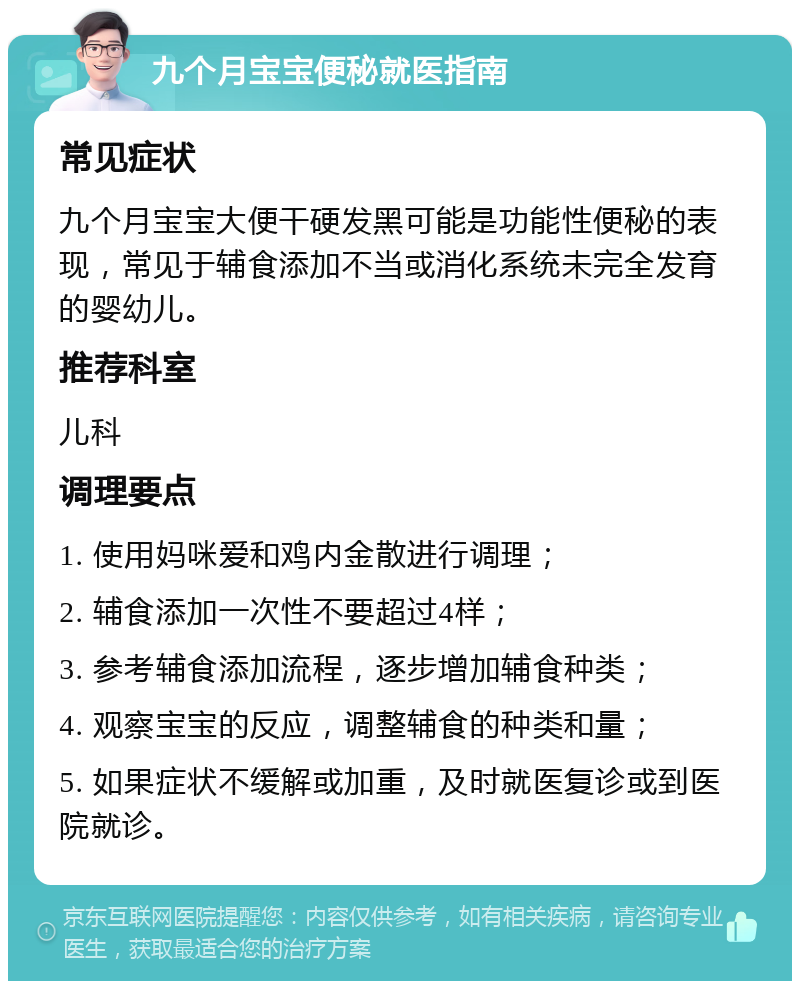 九个月宝宝便秘就医指南

常见症状

九个月宝宝大便干硬发黑可能是功能性便秘的表现，常见于辅食添加不当或消化系统未完全发育的婴幼儿。

推荐科室

儿科

调理要点

1. 使用妈咪爱和鸡内金散进行调理；

2. 辅食添加一次性不要超过4样；

3. 参考辅食添加流程，逐步增加辅食种类；

4. 观察宝宝的反应，调整辅食的种类和量；

5. 如果症状不缓解或加重，及时就医复诊或到医院就诊。

京东互联网医院提醒您：内容仅供参考，如有相关疾病，请咨询专业医生，获取最适合您的治疗方案